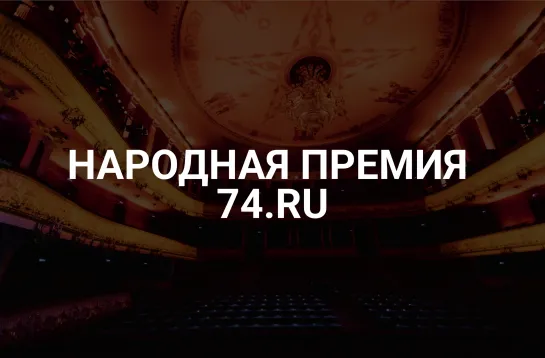 НАРОДНАЯ ПРЕМИЯ 74.RU